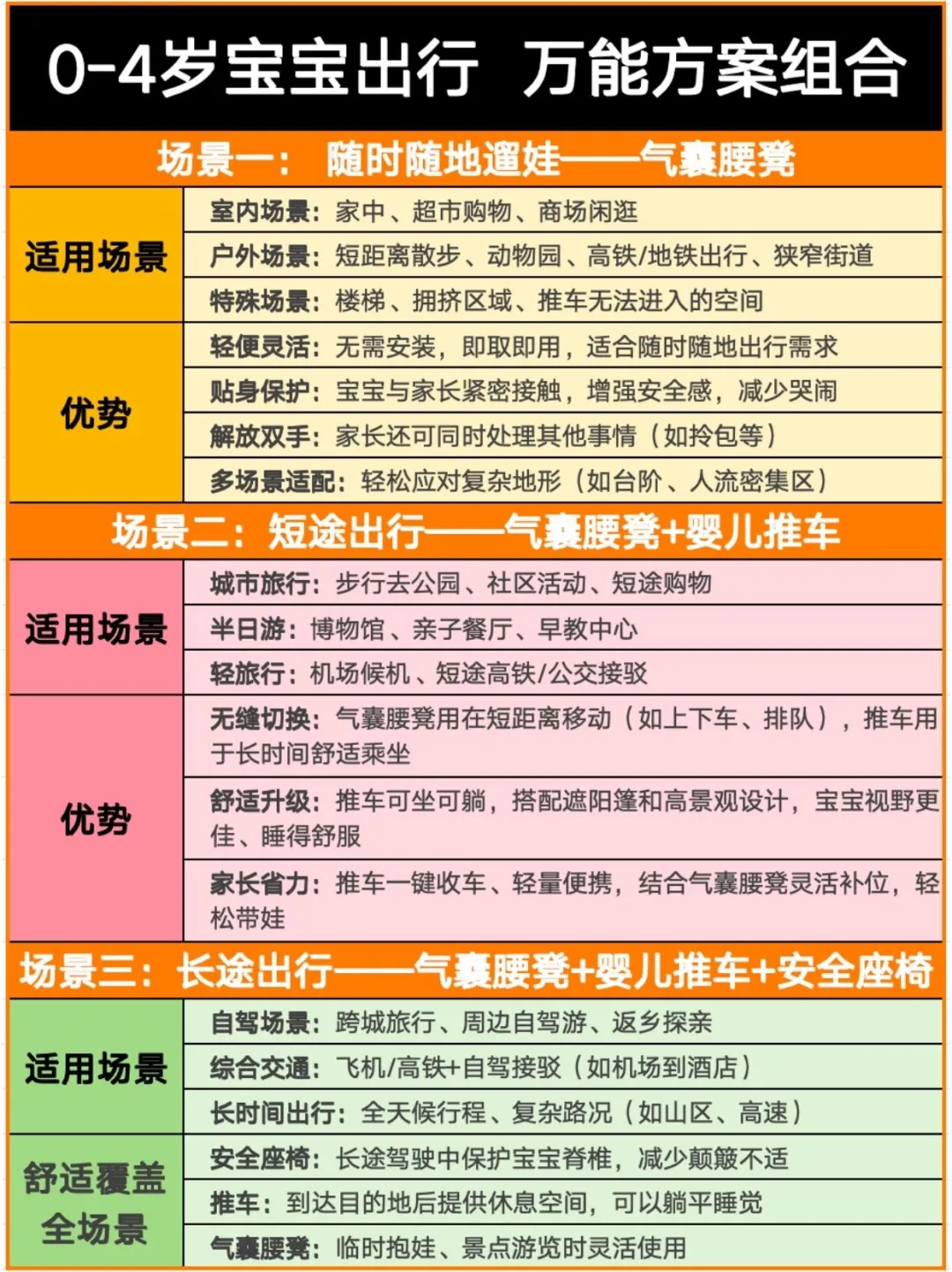 0-4岁宝宝出行 万能方案组合

场景一： 随时随地遛娃——气囊腰凳

| 适用场景 | 室内场景：家中、超市购物、商场闲逛 |
|---|---|
| | 户外场景：短距离散步、动物园、高铁/地铁出行、狭窄街道 |
| | 特殊场景：楼梯、拥挤区域、推车无法进入的空间 |
| 优势 | 轻便灵活：无需安装，即取即用，适合随时随地出行需求 |
| | 贴身保护：宝宝与家长紧密接触，增强安全感，减少哭闹 |
| | 解放双手：家长还可同时处理其他事情（如拎包等） |
| | 多场景适配：轻松应对复杂地形（如台阶、人流密集区） |

场景二：短途出行——气囊腰凳+婴儿推车

| 适用场景 | 城市旅行：步行去公园、社区活动、短途购物 |
|---|---|
| | 半日游：博物馆、亲子餐厅、早教中心 |
| | 轻旅行：机场候机、短途高铁/公交接驳 |
| 优势 | 无缝切换：气囊腰凳用在短距离移动（如上下车、排队），推车用于长时间舒适乘坐 |
| | 舒适升级：推车可坐可躺，搭配遮阳篷和高景观设计，宝宝视野更佳、睡得舒服 |
| | 家长省力：推车一键收车、轻量便携，结合气囊腰凳灵活补位，轻松带娃 |

场景三：长途出行——气囊腰凳+婴儿推车+安全座椅

| 适用场景 | 自驾场景：跨城旅行、周边自驾游、返乡探亲 |
|---|---|
| | 综合交通：飞机/高铁+自驾接驳（如机场到酒店） |
| | 长时间出行：全天候行程、复杂路况（如山区、高速） |
| 舒适覆盖全场景 | 安全座椅：长途驾驶中保护宝宝脊椎，减少颠簸不适 |
| | 推车：到达目的地后提供休息空间，可以躺平睡觉 |
| | 气囊腰凳：临时抱娃、景点游览时灵活使用 |